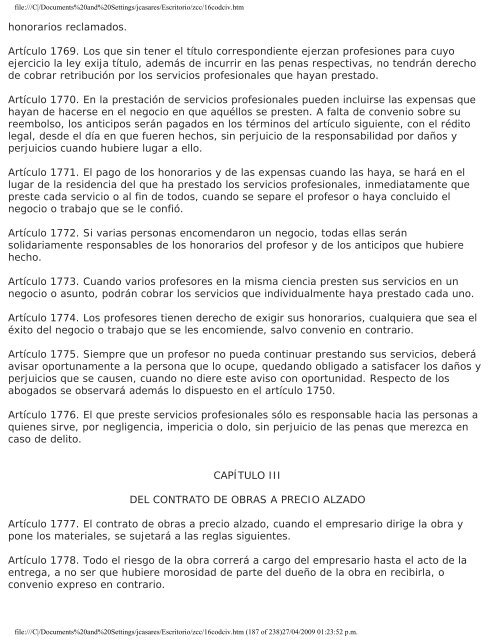 file:///C|/Documents%20and%20Settings/jcasares/Escritorio/zcc/16codciv.htm

honorarios reclamados.

Artículo 1769. Los que sin tener el título correspondiente ejerzan profesiones para cuyo ejercicio la ley exija título, además de incurrir en las penas respectivas, no tendrán derecho de cobrar retribución por los servicios profesionales que hayan prestado.

Artículo 1770. En la prestación de servicios profesionales pueden incluirse las expensas que hayan de hacerse en el negocio en que aquéllos se presten. A falta de convenio sobre su reembolso, los anticipos serán pagados en los términos del artículo siguiente, con el rédito legal, desde el día en que fueren hechos, sin perjuicio de la responsabilidad por daños y perjuicios cuando hubiere lugar a ello.

Artículo 1771. El pago de los honorarios y de las expensas cuando las haya, se hará en el lugar de la residencia del que ha prestado los servicios profesionales, inmediatamente que preste cada servicio o al fin de todos, cuando se separe el profesor o haya concluido el negocio o trabajo que se le confió.

Artículo 1772. Si varias personas encomendaron un negocio, todas ellas serán solidariamente responsables de los honorarios del profesor y de los anticipos que hubiere hecho.

Artículo 1773. Cuando varios profesores en la misma ciencia presten sus servicios en un negocio o asunto, podrán cobrar los servicios que individualmente haya prestado cada uno.

Artículo 1774. Los profesores tienen derecho de exigir sus honorarios, cualquiera que sea el éxito del negocio o trabajo que se les encomiende, salvo convenio en contrario.

Artículo 1775. Siempre que un profesor no pueda continuar prestando sus servicios, deberá avisar oportunamente a la persona que lo ocupe, quedando obligado a satisfacer los daños y perjuicios que se causen, cuando no diere este aviso con oportunidad. Respecto de los abogados se observará además lo dispuesto en el artículo 1750.

Artículo 1776. El que preste servicios profesionales sólo es responsable hacia las personas a quienes sirve, por negligencia, impericia o dolo, sin perjuicio de las penas que merezca en caso de delito.

CAPÍTULO III

DEL CONTRATO DE OBRAS A PRECIO ALZADO

Artículo 1777. El contrato de obras a precio alzado, cuando el empresario dirige la obra y pone los materiales, se sujetará a las reglas siguientes.

Artículo 1778. Todo el riesgo de la obra correrá a cargo del empresario hasta el acto de la entrega, a no ser que hubiere morosidad de parte del dueño de la obra en recibirla, o convenio expreso en contrario.

file:///C|/Documents%20and%20Settings/jcasares/Escritorio/zcc/16codciv.htm (187 of 238)27/04/2009 01:23:52 p.m.